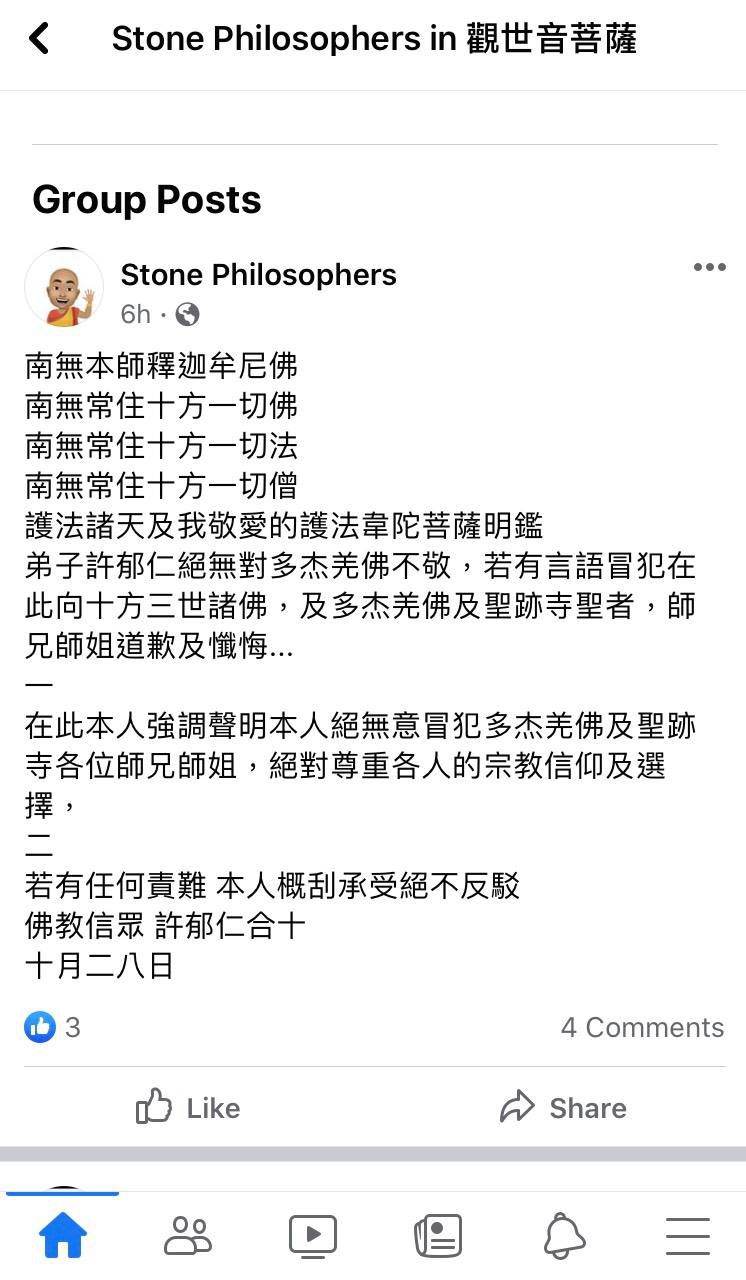 Stone Philosophers in 觀世音菩薩

Group Posts

Stone Philosophers
6h ·

南無本師釋迦牟尼佛
南無常住十方一切佛
南無常住十方一切法
南無常住十方一切僧
護法諸天及我敬愛的護法韋陀菩薩明鑑
弟子許郁仁絕無對多杰羌佛不敬，若有言語冒犯在此向十方三世諸佛，及多杰羌佛及聖跡寺聖者，師兄師姐道歉及懺悔...
一
在此本人強調聲明本人絕無意冒犯多杰羌佛及聖跡寺各位師兄師姐，絕對尊重各人的宗教信仰及選擇，
二
若有任何責難 本人概刮承受絕不反駁
佛教信眾 許郁仁合十
十月二八日

3

4 Comments

Like

Share